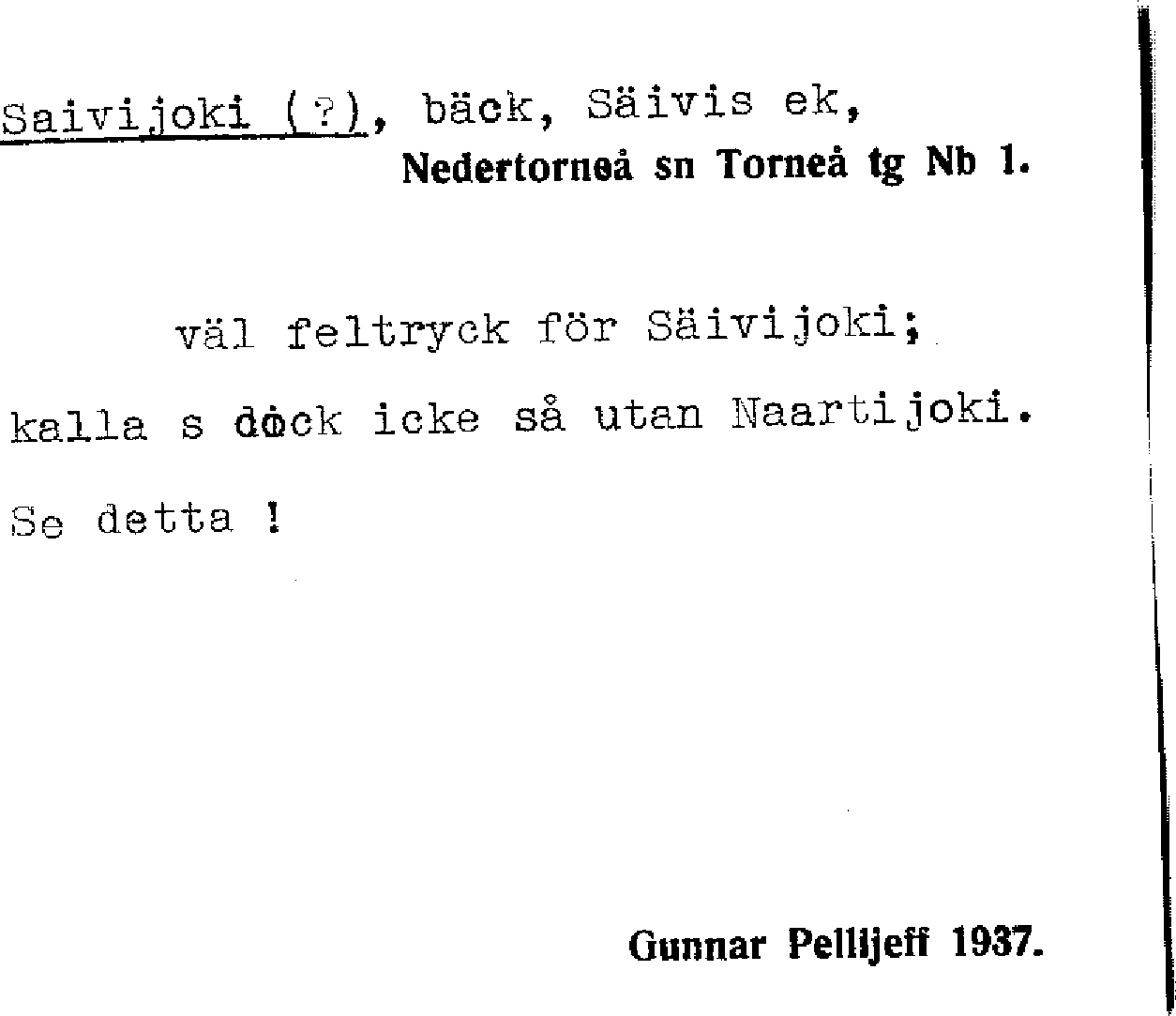 Saivijoki (?), bäck, Säivis ek,
Nedertorneå sn Torneå tg Nb 1.

väl feltryck för Säivijoki;

kalla s dock icke så utan Naartijoki.

Se detta !

Gunnar Pellijeff 1937.